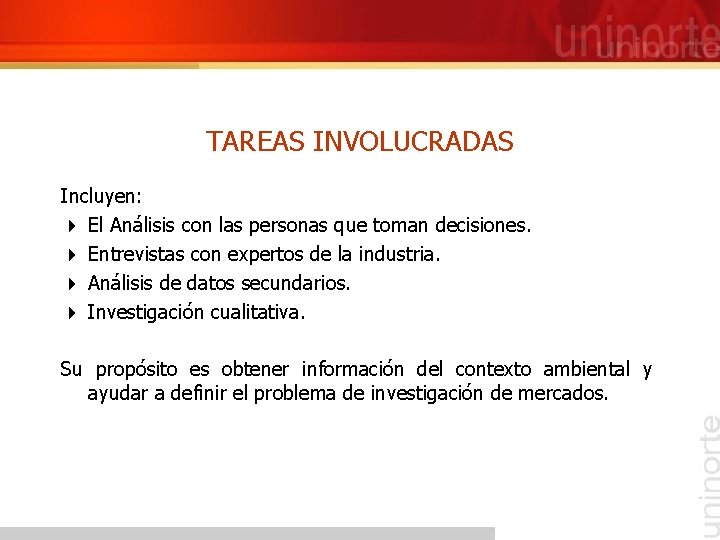 uninorte

TAREAS INVOLUCRADAS

Incluyen:
El Análisis con las personas que toman decisiones.
Entrevistas con expertos de la industria.
Análisis de datos secundarios.
Investigación cualitativa.

Su propósito es obtener información del contexto ambiental y ayudar a definir el problema de investigación de mercados.

uninorte